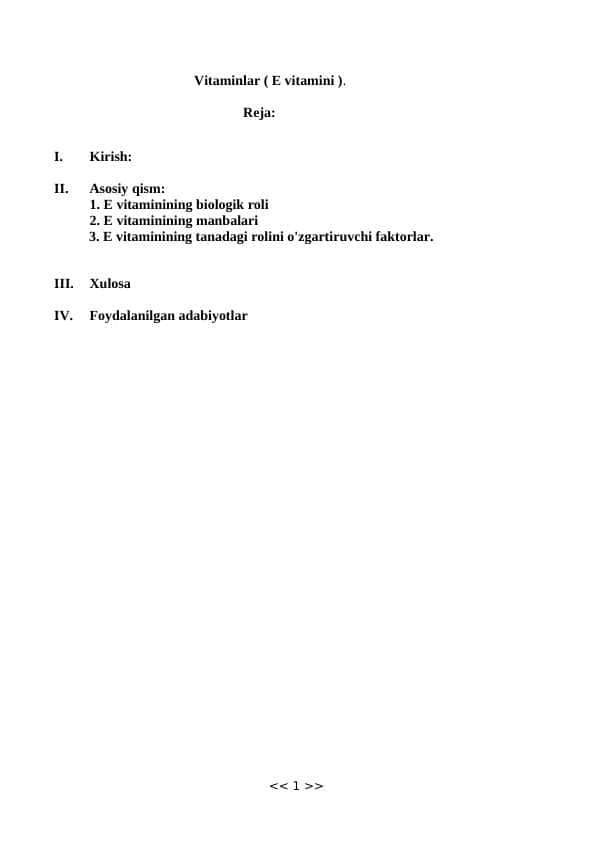 Vitaminlar ( E vitamini ).

Reja:

I. Kirish:

II. Asosiy qism:
1. E vitaminining biologik roli
2. E vitaminining manbalari
3. E vitaminining tanadagi rolini o'zgartiruvchi faktorlar.

III. Xulosa

IV. Foydalanilgan adabiyotlar

<< 1 >>